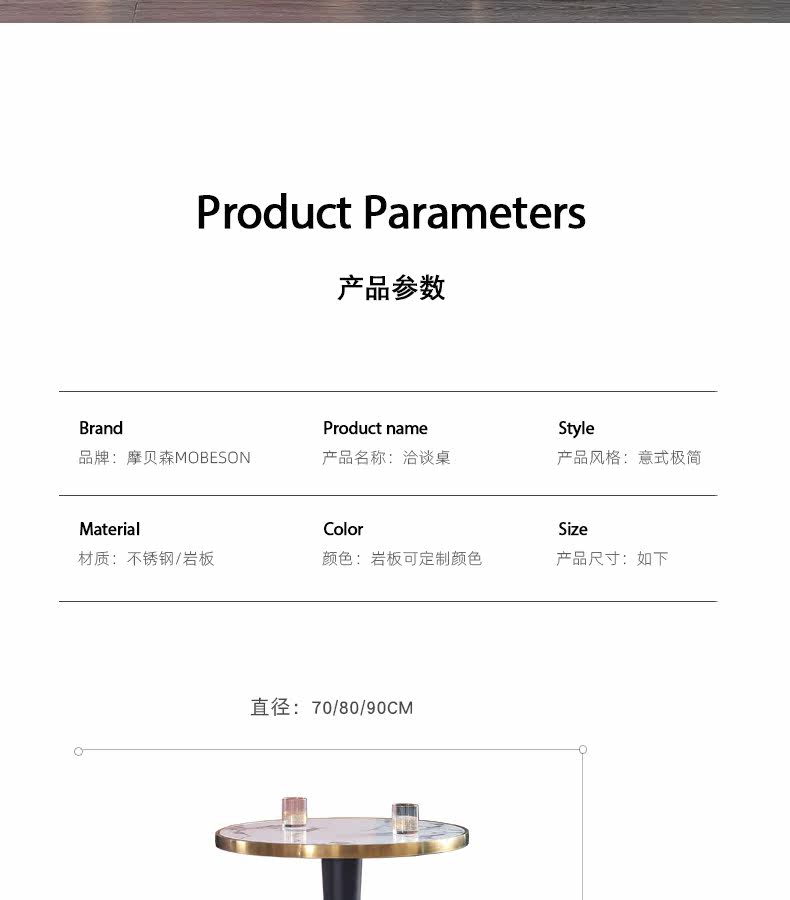 Product Parameters

产品参数

Brand
品牌：摩贝森MOBESON

Product name
产品名称：洽谈桌

Style
产品风格：意式极简

Material
材质：不锈钢/岩板

Color
颜色：岩板可定制颜色

Size
产品尺寸：如下

直径：70/80/90CM